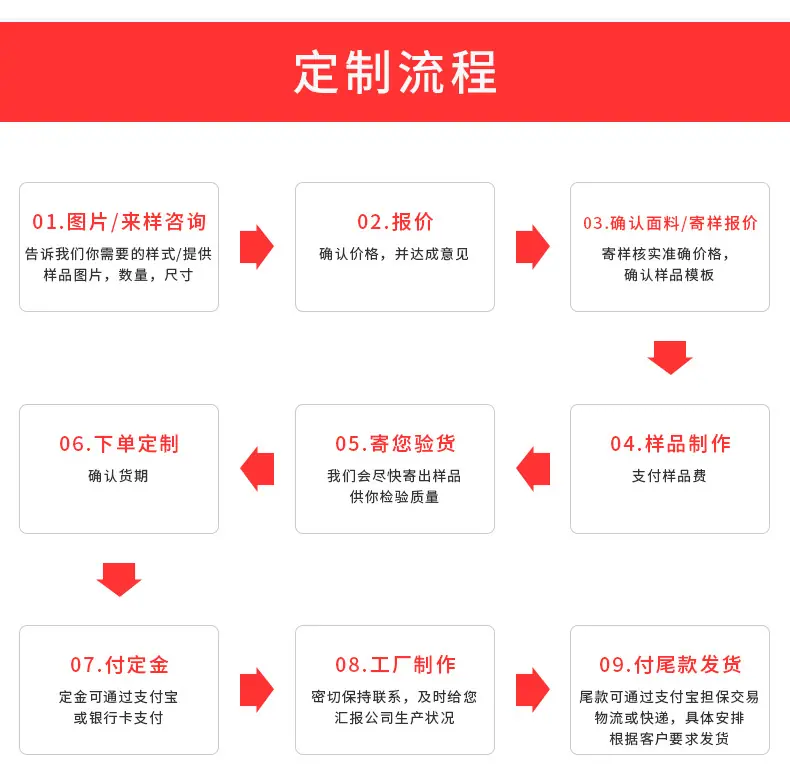 定制流程

01.图片/来样咨询
告诉我们你需要的样式/提供样品图片，数量，尺寸

02.报价
确认价格，并达成意见

03.确认面料/寄样报价
寄样核实准确价格，确认样品模板

04.样品制作
支付样品费

05.寄您验货
我们会尽快寄出样品供你检验质量

06.下单定制
确认货期

07.付定金
定金可通过支付宝或银行卡支付

08.工厂制作
密切保持联系，及时给您汇报公司生产状况

09.付尾款发货
尾款可通过支付宝担保交易物流或快递，具体安排根据客户要求发货